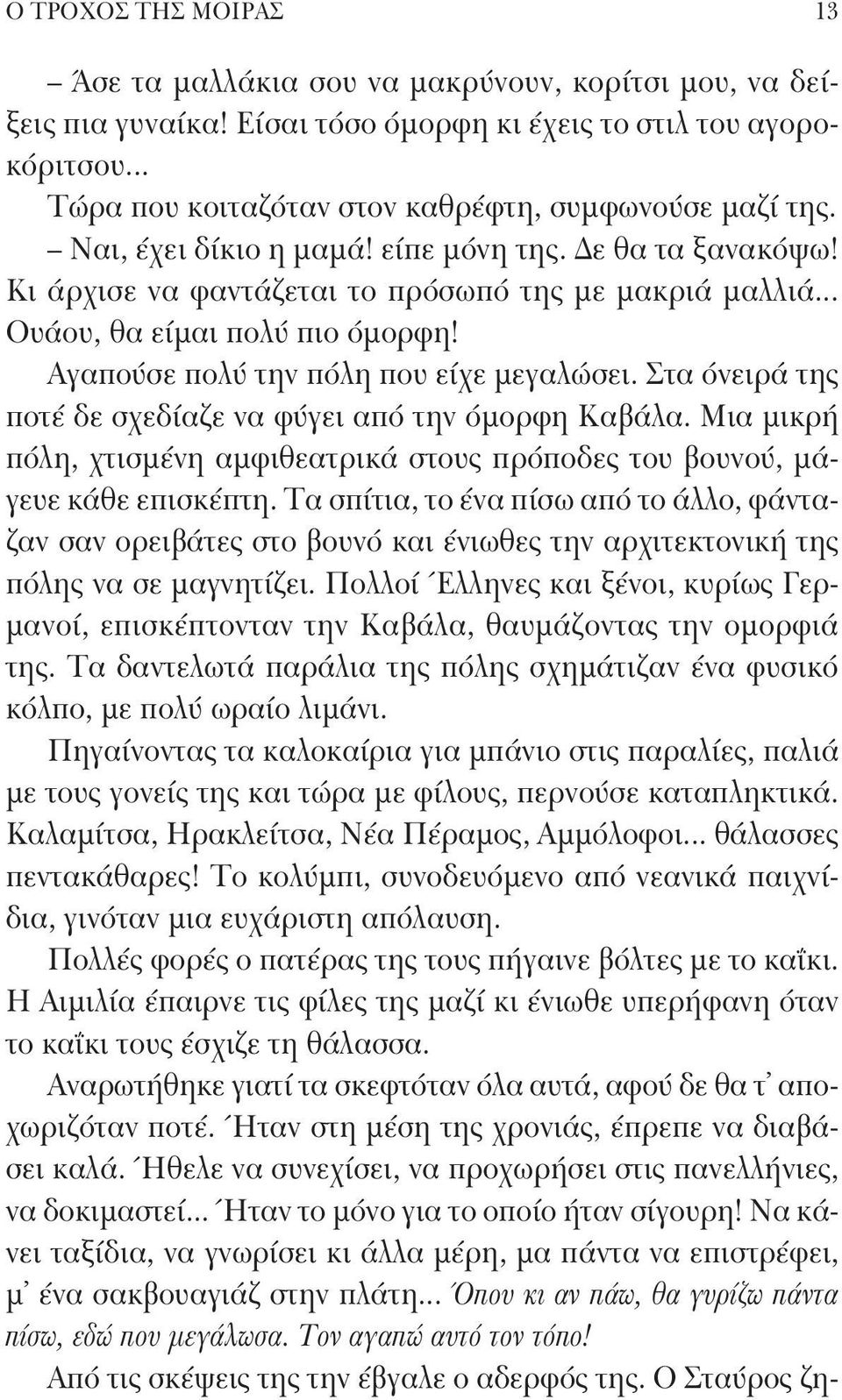 Ο ΤΡΟΧΟΣ ΤΗΣ ΜΟΙΡΑΣ 13

– Άσε τα μαλλάκια σου να μακρύνουν, κορίτσι μου, να δείξεις πια γυναίκα! Είσαι τόσο όμορφη κι έχεις το στιλ του αγοροκόριτσου...

Τώρα που κοιταζόταν στον καθρέφτη, συμφωνούσε μαζί της.

– Ναι, έχει δίκιο η μαμά! είπε μόνη της. Δε θα τα ξανακόψω!

Κι άρχισε να φαντάζεται το πρόσωπό της με μακριά μαλλιά... Ουάου, θα είμαι πολύ πιο όμορφη!

Αγαπούσε πολύ την πόλη που είχε μεγαλώσει. Στα όνειρά της ποτέ δε σχεδίαζε να φύγει από την όμορφη Καβάλα. Μια μικρή πόλη, χτισμένη αμφιθεατρικά στους πρόποδες του βουνού, μάγευε κάθε επισκέπτη. Τα σπίτια, το ένα πίσω από το άλλο, φάνταζαν σαν ορειβάτες στο βουνό και ένιωθες την αρχιτεκτονική της πόλης να σε μαγνητίζει. Πολλοί Έλληνες και ξένοι, κυρίως Γερμανοί, επισκέπτονταν την Καβάλα, θαυμάζοντας την ομορφιά της. Τα δαντελωτά παράλια της πόλης σχημάτιζαν ένα φυσικό κόλπο, με πολύ ωραίο λιμάνι.

Πηγαίνοντας τα καλοκαίρια για μπάνιο στις παραλίες, παλιά με τους γονείς της και τώρα με φίλους, περνούσε καταπληκτικά. Καλαμίτσα, Ηρακλείτσα, Νέα Πέραμος, Αμμόλοφοι... θάλασσες πεντακάθαρες! Το κολύμπι, συνοδευόμενο από νεανικά παιχνίδια, γινόταν μια ευχάριστη απόλαυση.

Πολλές φορές ο πατέρας της τους πήγαινε βόλτες με το καΐκι. Η Αιμιλία έπαιρνε τις φίλες της μαζί κι ένιωθε υπερήφανη όταν το καΐκι τους έσχιζε τη θάλασσα.

Αναρωτήθηκε γιατί τα σκεφτόταν όλα αυτά, αφού δε θα τ' αποχωριζόταν ποτέ. Ήταν στη μέση της χρονιάς, έπρεπε να διαβάσει καλά. Ήθελε να συνεχίσει, να προχωρήσει στις πανελλήνιες, να δοκιμαστεί... Ήταν το μόνο για το οποίο ήταν σίγουρη! Να κάνει ταξίδια, να γνωρίσει κι άλλα μέρη, μα πάντα να επιστρέφει, μ' ένα σακβουαγιάζ στην πλάτη... Όπου κι αν πάω, θα γυρίζω πάντα πίσω, εδώ που μεγάλωσα. Τον αγαπώ αυτό τον τόπο!

Από τις σκέψεις της την έβγαλε ο αδερφός της. Ο Σταύρος ζη-